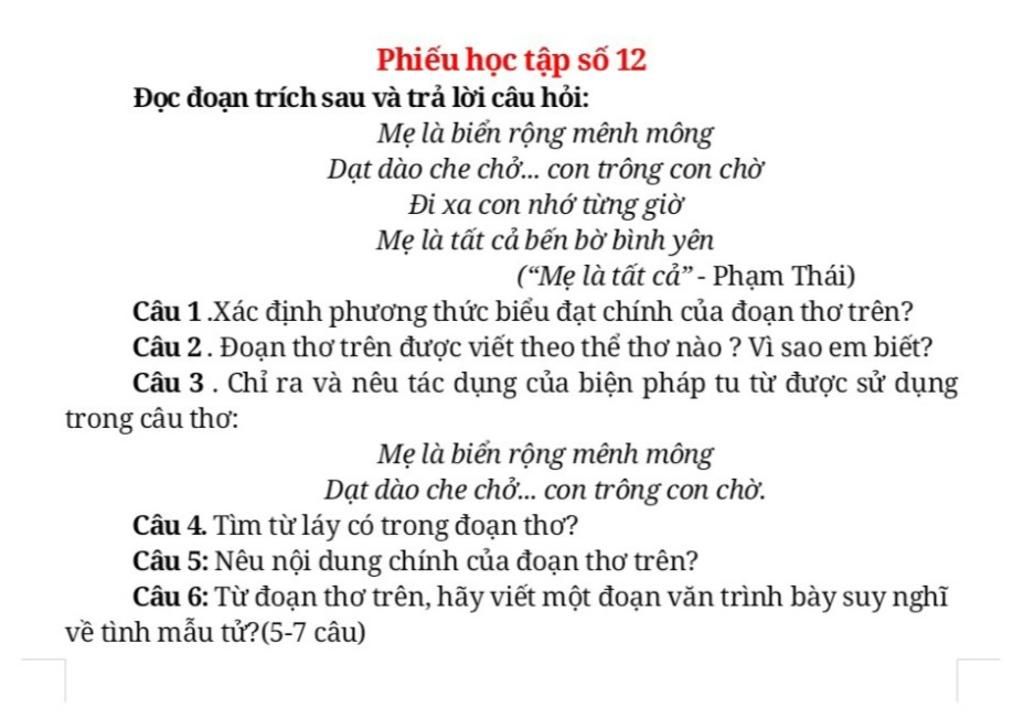 Phiếu học tập số 12

Đọc đoạn trích sau và trả lời câu hỏi:

Mẹ là biển rộng mênh mông
Dạt dào che chở... con trông con chờ
Đi xa con nhớ từng giờ
Mẹ là tất cả bến bờ bình yên
(“Mẹ là tất cả” - Phạm Thái)

Câu 1 .Xác định phương thức biểu đạt chính của đoạn thơ trên?

Câu 2 . Đoạn thơ trên được viết theo thể thơ nào ? Vì sao em biết?

Câu 3 . Chỉ ra và nêu tác dụng của biện pháp tu từ được sử dụng trong câu thơ:

Mẹ là biển rộng mênh mông
Dạt dào che chở... con trông con chờ.

Câu 4. Tìm từ láy có trong đoạn thơ?

Câu 5: Nêu nội dung chính của đoạn thơ trên?

Câu 6: Từ đoạn thơ trên, hãy viết một đoạn văn trình bày suy nghĩ về tình mẫu tử?(5-7 câu)